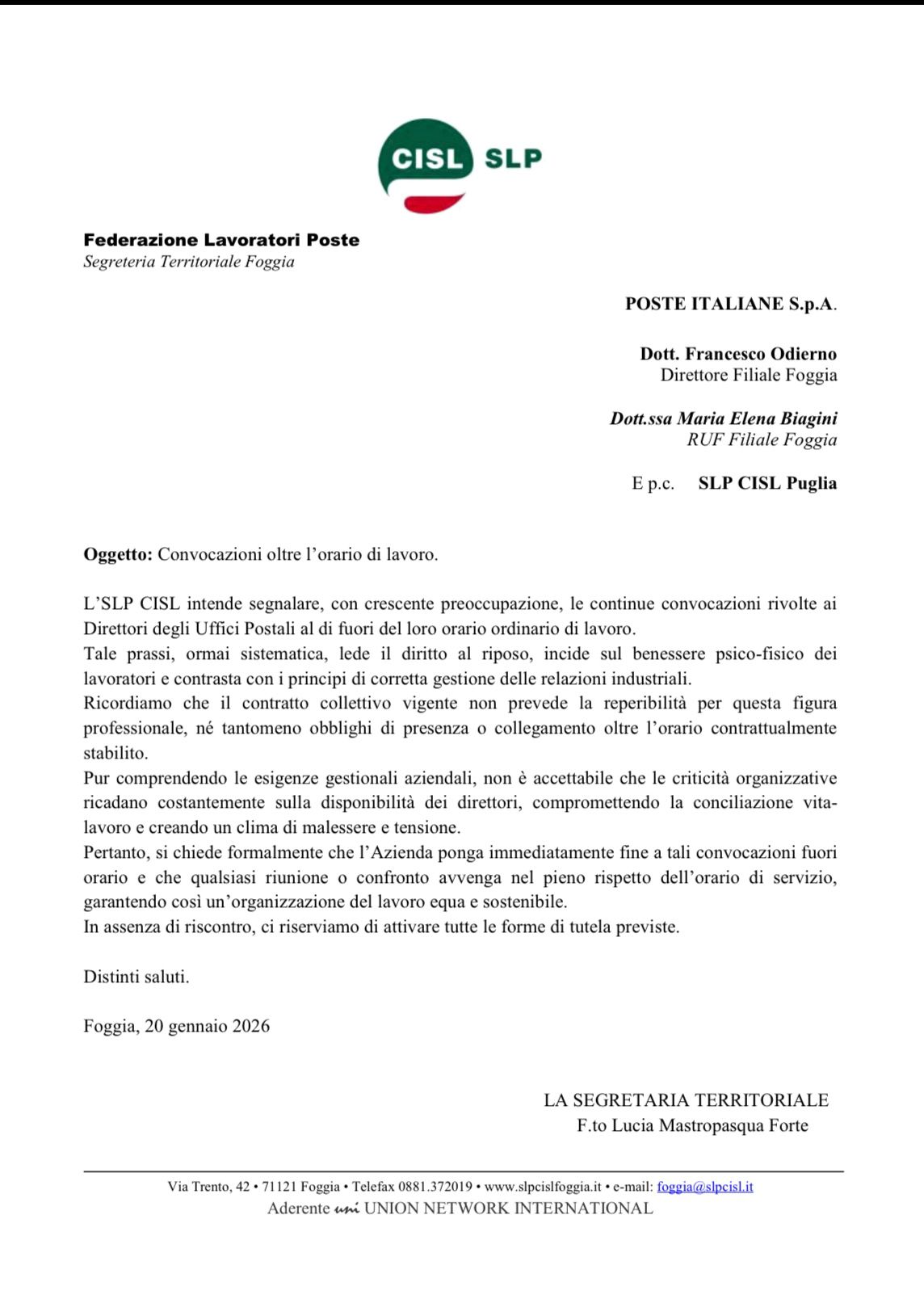 CISL SLP

Federazione Lavoratori Poste
Segreteria Territoriale Foggia

POSTE ITALIANE S.p.A.

Dott. Francesco Odierno
Direttore Filiale Foggia

Dott.ssa Maria Elena Biagini
RUF Filiale Foggia

E p.c. SLP CISL Puglia

Oggetto: Convocazioni oltre l'orario di lavoro.

L'SLP CISL intende segnalare, con crescente preoccupazione, le continue convocazioni rivolte ai Direttori degli Uffici Postali al di fuori del loro orario ordinario di lavoro.
Tale prassi, ormai sistematica, lede il diritto al riposo, incide sul benessere psico-fisico dei lavoratori e contrasta con i principi di corretta gestione delle relazioni industriali.
Ricordiamo che il contratto collettivo vigente non prevede la reperibilità per questa figura professionale, né tantomeno obblighi di presenza o collegamento oltre l'orario contrattualmente stabilito.
Pur comprendendo le esigenze gestionali aziendali, non è accettabile che le criticità organizzative ricadano costantemente sulla disponibilità dei direttori, compromettendo la conciliazione vita-lavoro e creando un clima di malessere e tensione.
Pertanto, si chiede formalmente che l'Azienda ponga immediatamente fine a tali convocazioni fuori orario e che qualsiasi riunione o confronto avvenga nel pieno rispetto dell'orario di servizio, garantendo così un'organizzazione del lavoro equa e sostenibile.
In assenza di riscontro, ci riserviamo di attivare tutte le forme di tutela previste.

Distinti saluti.

Foggia, 20 gennaio 2026

LA SEGRETARIA TERRITORIALE
F.to Lucia Mastropasqua Forte

Via Trento, 42 • 71121 Foggia • Telefax 0881.372019 • www.slpcislfoggia.it • e-mail: foggia@slpcisl.it
Aderente uni UNION NETWORK INTERNATIONAL